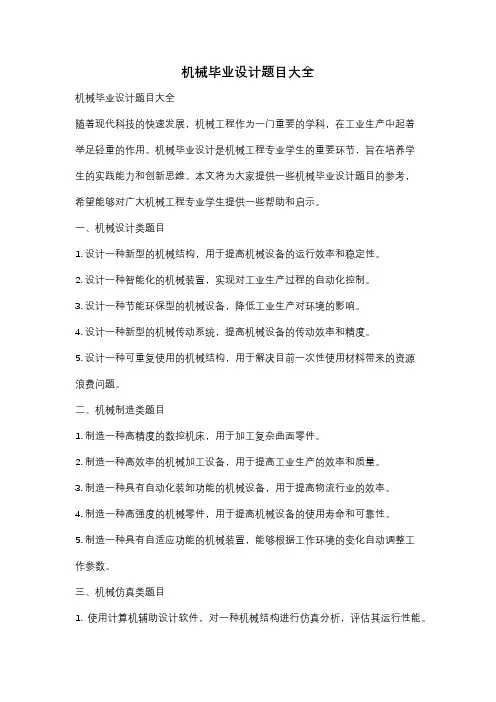 机械毕业设计题目大全

机械毕业设计题目大全

随着现代科技的快速发展，机械工程作为一门重要的学科，在工业生产中起着举足轻重的作用。机械毕业设计是机械工程专业学生的重要环节，旨在培养学生的实践能力和创新思维。本文将为大家提供一些机械毕业设计题目的参考，希望能够对广大机械工程专业学生提供一些帮助和启示。

一、机械设计类题目

1. 设计一种新型的机械结构，用于提高机械设备的运行效率和稳定性。

2. 设计一种智能化的机械装置，实现对工业生产过程的自动化控制。

3. 设计一种节能环保型的机械设备，降低工业生产对环境的影响。

4. 设计一种新型的机械传动系统，提高机械设备的传动效率和精度。

5. 设计一种可重复使用的机械结构，用于解决目前一次性使用材料带来的资源浪费问题。

二、机械制造类题目

1. 制造一种高精度的数控机床，用于加工复杂曲面零件。

2. 制造一种高效率的机械加工设备，用于提高工业生产的效率和质量。

3. 制造一种具有自动化装卸功能的机械设备，用于提高物流行业的效率。

4. 制造一种高强度的机械零件，用于提高机械设备的使用寿命和可靠性。

5. 制造一种具有自适应功能的机械装置，能够根据工作环境的变化自动调整工作参数。

三、机械仿真类题目

1. 使用计算机辅助设计软件，对一种机械结构进行仿真分析，评估其运行性能。